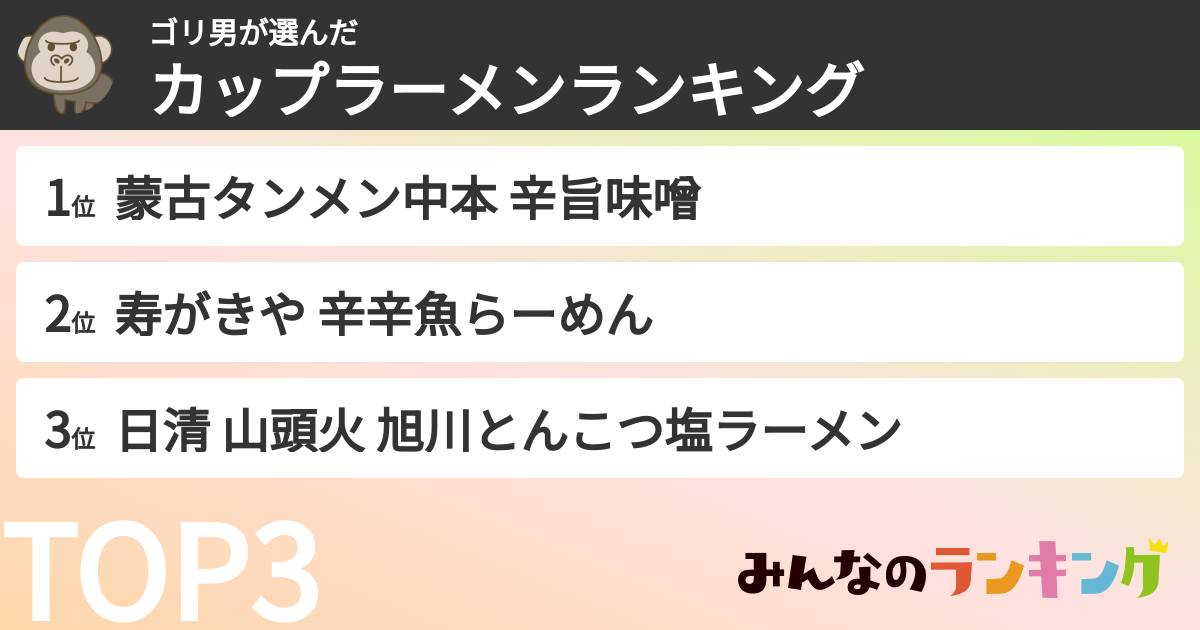 ゴリ男が選んだ
カップラーメンランキング

1位 蒙古タンメン中本 辛旨味噌

2位 寿がきや 辛辛魚らーめん

3位 日清 山頭火 旭川とんこつ塩ラーメン

TOP3

みんなのランキング